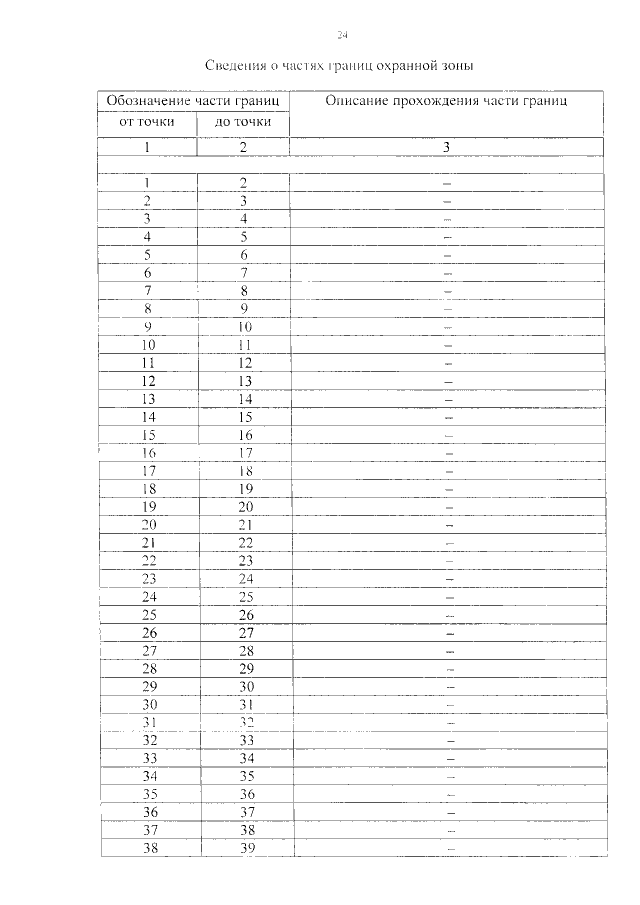 24

Сведения о частях границ охранной зоны

| Обозначение части границ | | Описание прохождения части границ |
|---|---|---|
| от точки | до точки | |
| 1 | 2 | 3 |
| | | |
| 1 | 2 | – |
| 2 | 3 | – |
| 3 | 4 | – |
| 4 | 5 | – |
| 5 | 6 | – |
| 6 | 7 | – |
| 7 | 8 | – |
| 8 | 9 | – |
| 9 | 10 | – |
| 10 | 11 | – |
| 11 | 12 | – |
| 12 | 13 | – |
| 13 | 14 | – |
| 14 | 15 | – |
| 15 | 16 | – |
| 16 | 17 | – |
| 17 | 18 | – |
| 18 | 19 | – |
| 19 | 20 | – |
| 20 | 21 | – |
| 21 | 22 | – |
| 22 | 23 | – |
| 23 | 24 | – |
| 24 | 25 | – |
| 25 | 26 | – |
| 26 | 27 | – |
| 27 | 28 | – |
| 28 | 29 | – |
| 29 | 30 | – |
| 30 | 31 | – |
| 31 | 32 | – |
| 32 | 33 | – |
| 33 | 34 | – |
| 34 | 35 | – |
| 35 | 36 | – |
| 36 | 37 | – |
| 37 | 38 | – |
| 38 | 39 | – |